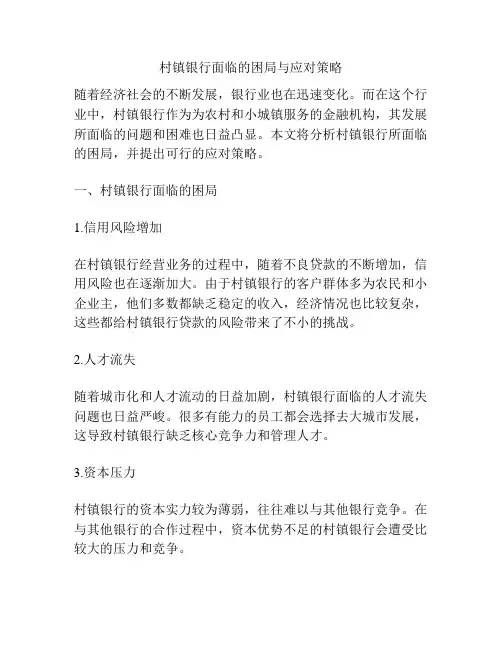 村镇银行面临的困局与应对策略

随着经济社会的不断发展，银行业也在迅速变化。而在这个行业中，村镇银行作为为农村和小城镇服务的金融机构，其发展所面临的问题和困难也日益凸显。本文将分析村镇银行所面临的困局，并提出可行的应对策略。

一、村镇银行面临的困局

1.信用风险增加

在村镇银行经营业务的过程中，随着不良贷款的不断增加，信用风险也在逐渐加大。由于村镇银行的客户群体多为农民和小企业主，他们多数都缺乏稳定的收入，经济情况也比较复杂，这些都给村镇银行贷款的风险带来了不小的挑战。

2.人才流失

随着城市化和人才流动的日益加剧，村镇银行面临的人才流失问题也日益严峻。很多有能力的员工都会选择去大城市发展，这导致村镇银行缺乏核心竞争力和管理人才。

3.资本压力

村镇银行的资本实力较为薄弱，往往难以与其他银行竞争。在与其他银行的合作过程中，资本优势不足的村镇银行会遭受比较大的压力和竞争。